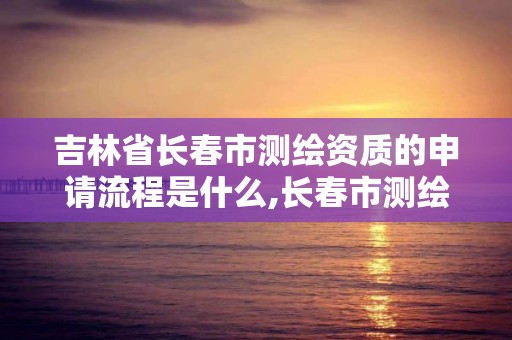 吉林省长春市测绘资质的申请流程是什么,长春市测绘